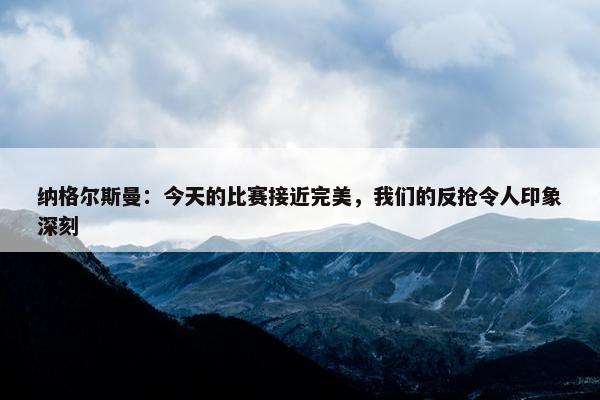 纳格尔斯曼：今天的比赛接近完美，我们的反抢令人印象深刻